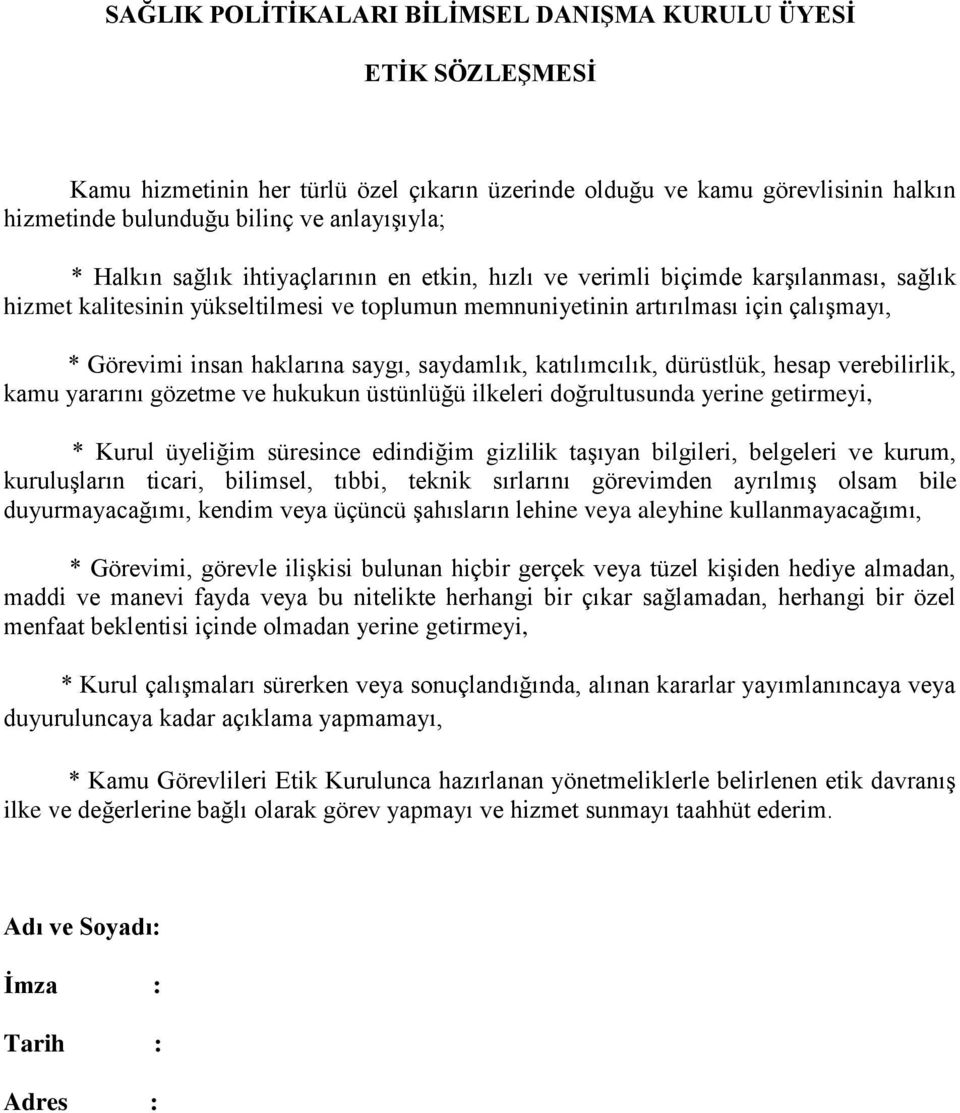 SAĞLIK POLİTİKALARI BİLİMSEL DANIŞMA KURULU ÜYESİ

ETİK SÖZLEŞMESİ

Kamu hizmetinin her türlü özel çıkarın üzerinde olduğu ve kamu görevlisinin halkın hizmetinde bulunduğu bilinç ve anlayışıyla;

* Halkın sağlık ihtiyaçlarının en etkin, hızlı ve verimli biçimde karşılanması, sağlık hizmet kalitesinin yükseltilmesi ve toplumun memnuniyetinin artırılması için çalışmayı,

* Görevimi insan haklarına saygı, saydamlık, katılımcılık, dürüstlük, hesap verebilirlik, kamu yararını gözetme ve hukukun üstünlüğü ilkeleri doğrultusunda yerine getirmeyi,

* Kurul üyeliğim süresince edindiğim gizlilik taşıyan bilgileri, belgeleri ve kurum, kuruluşların ticari, bilimsel, tıbbi, teknik sırlarını görevimden ayrılmış olsam bile duyurmayacağımı, kendim veya üçüncü şahısların lehine veya aleyhine kullanmayacağımı,

* Görevimi, görevle ilişkisi bulunan hiçbir gerçek veya tüzel kişiden hediye almadan, maddi ve manevi fayda veya bu nitelikte herhangi bir çıkar sağlamadan, herhangi bir özel menfaat beklentisi içinde olmadan yerine getirmeyi,

* Kurul çalışmaları sürerken veya sonuçlandığında, alınan kararlar yayımlanıncaya veya duyuruluncaya kadar açıklama yapmamayı,

* Kamu Görevlileri Etik Kurulunca hazırlanan yönetmeliklerle belirlenen etik davranış ilke ve değerlerine bağlı olarak görev yapmayı ve hizmet sunmayı taahhüt ederim.

Adı ve Soyadı:

İmza :

Tarih :

Adres :